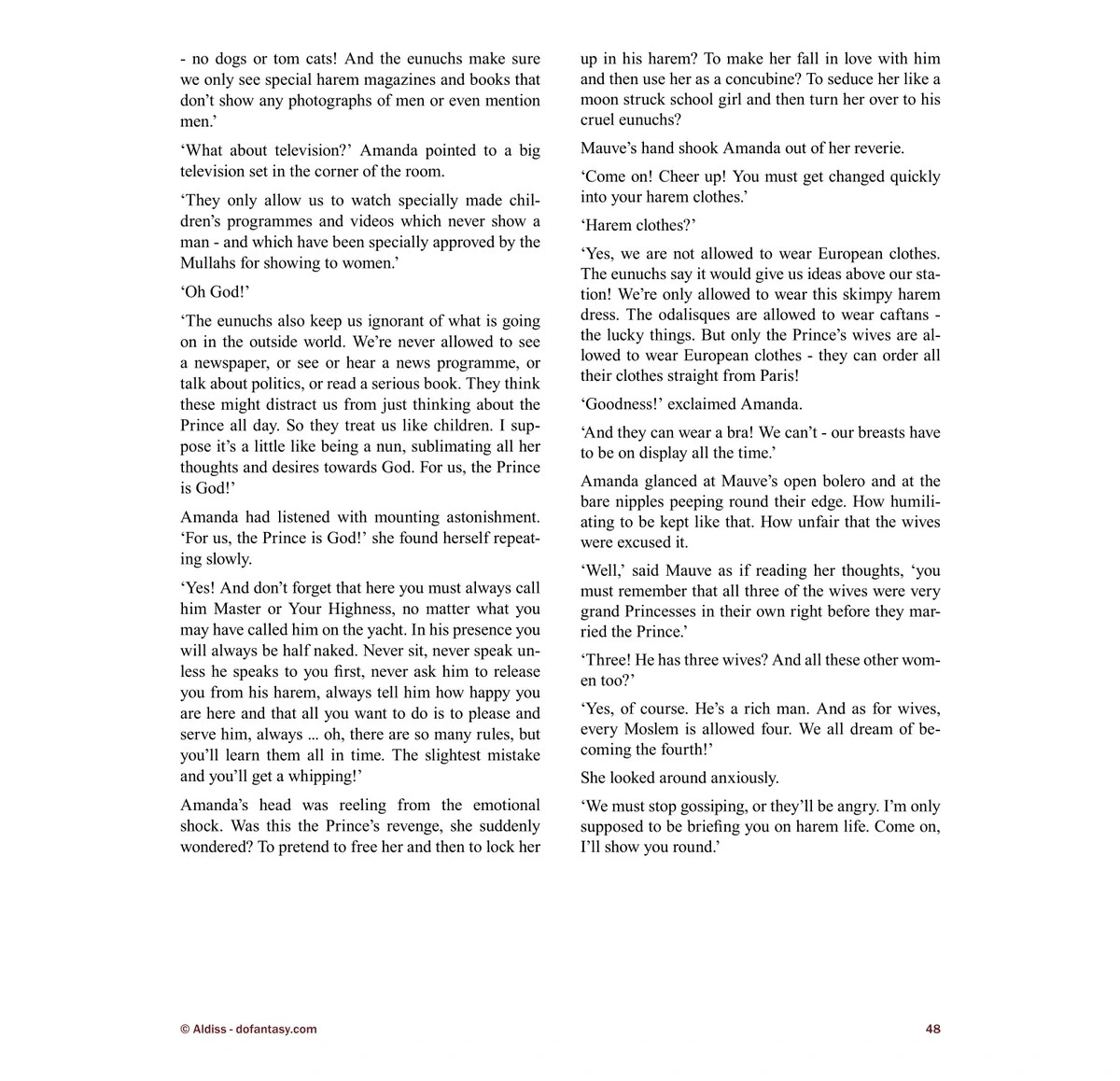 - no dogs or tom cats! And the eunuchs make sure we only see special harem magazines and books that don't show any photographs of men or even mention men.'

'What about television?' Amanda pointed to a big television set in the corner of the room.

'They only allow us to watch specially made children's programmes and videos which never show a man - and which have been specially approved by the Mullahs for showing to women.'

'Oh God!'

'The eunuchs also keep us ignorant of what is going on in the outside world. We're never allowed to see a newspaper, or see or hear a news programme, or talk about politics, or read a serious book. They think these might distract us from just thinking about the Prince all day. So they treat us like children. I suppose it's a little like being a nun, sublimating all her thoughts and desires towards God. For us, the Prince is God!'

Amanda had listened with mounting astonishment. 'For us, the Prince is God!' she found herself repeating slowly.

'Yes! And don't forget that here you must always call him Master or Your Highness, no matter what you may have called him on the yacht. In his presence you will always be half naked. Never sit, never speak unless he speaks to you first, never ask him to release you from his harem, always tell him how happy you are here and that all you want to do is to please and serve him, always ... oh, there are so many rules, but you'll learn them all in time. The slightest mistake and you'll get a whipping!'

Amanda's head was reeling from the emotional shock. Was this the Prince's revenge, she suddenly wondered? To pretend to free her and then to lock her up in his harem? To make her fall in love with him and then use her as a concubine? To seduce her like a moon struck school girl and then turn her over to his cruel eunuchs?

Mauve's hand shook Amanda out of her reverie.

'Come on! Cheer up! You must get changed quickly into your harem clothes.'

'Harem clothes?'

'Yes, we are not allowed to wear European clothes. The eunuchs say it would give us ideas above our station! We're only allowed to wear this skimpy harem dress. The odalisques are allowed to wear caftans - the lucky things. But only the Prince's wives are allowed to wear European clothes - they can order all their clothes straight from Paris!

'Goodness!' exclaimed Amanda.

'And they can wear a bra! We can't - our breasts have to be on display all the time.'

Amanda glanced at Mauve's open bolero and at the bare nipples peeping round their edge. How humiliating to be kept like that. How unfair that the wives were excused it.

'Well,' said Mauve as if reading her thoughts, 'you must remember that all three of the wives were very grand Princesses in their own right before they married the Prince.'

'Three! He has three wives? And all these other women too?'

'Yes, of course. He's a rich man. And as for wives, every Moslem is allowed four. We all dream of becoming the fourth!'

She looked around anxiously.

'We must stop gossiping, or they'll be angry. I'm only supposed to be briefing you on harem life. Come on, I'll show you round.'

© Aldiss - dofantasy.com

48